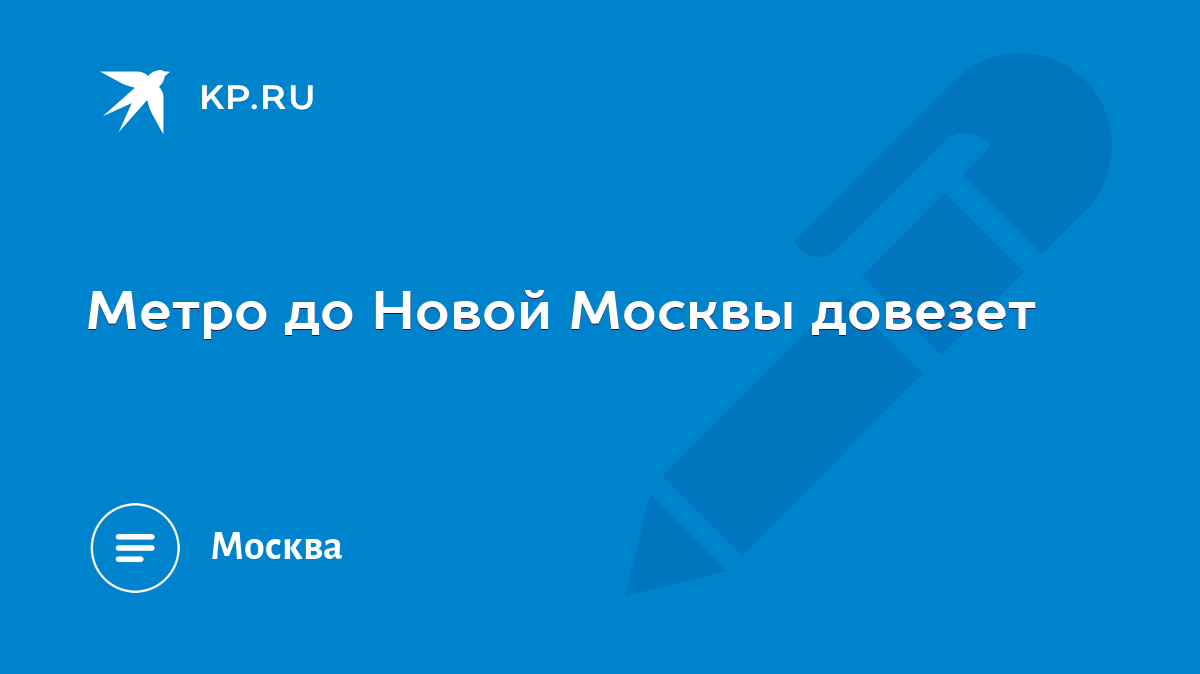 KP.RU

Метро до Новой Москвы довезет

Москва